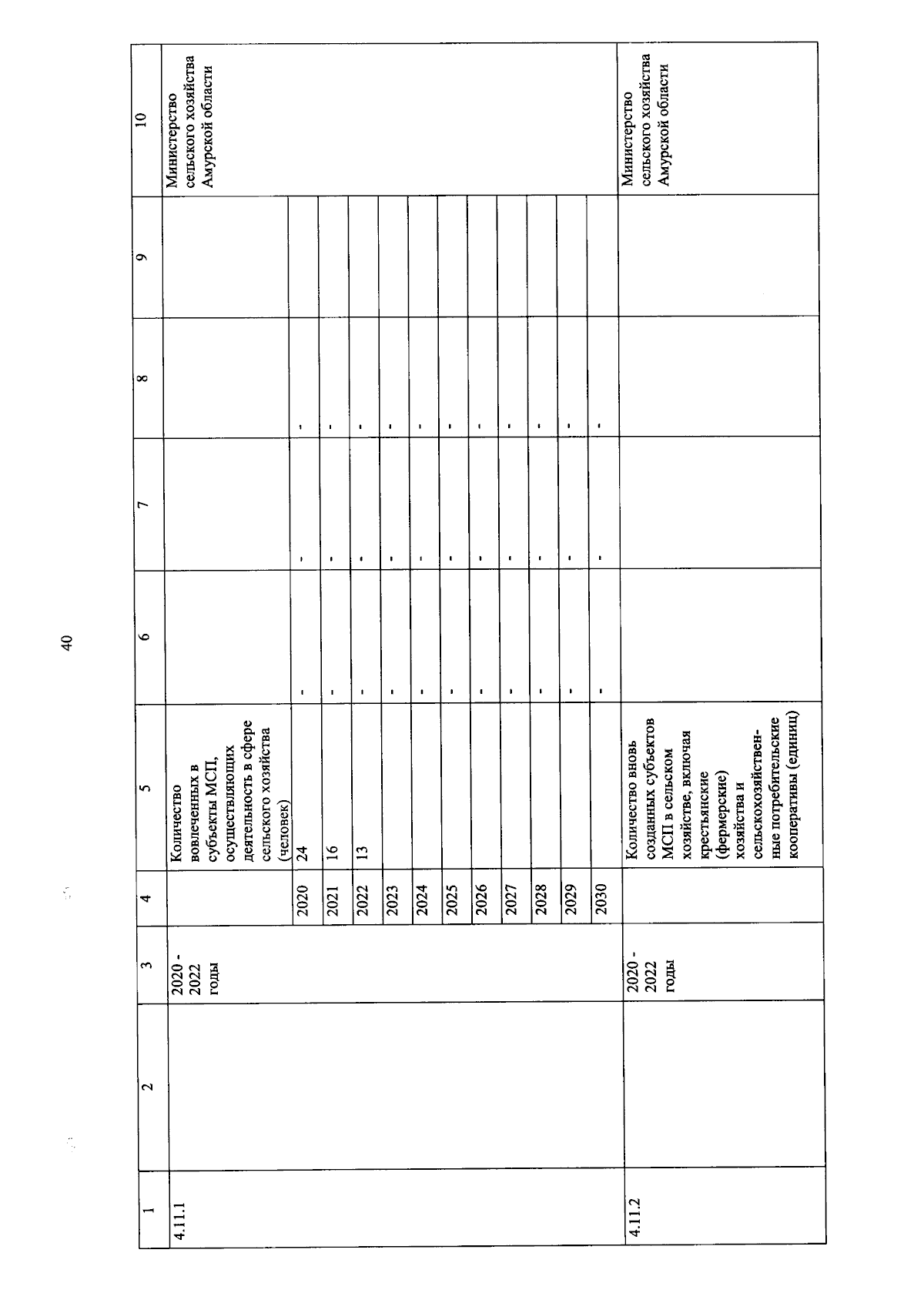 40

| 1 | 2 | 3 | 4 | 5 | 6 | 7 | 8 | 9 | 10 |
|---|---|---|---|---|---|---|---|---|---|
| 4.11.1 | | 2020 - 2022 годы | | Количество вовлеченных в субъекты МСП, осуществляющих деятельность в сфере сельского хозяйства (человек) | | | | | Министерство сельского хозяйства Амурской области |
| | | | 2020 | 24 | - | - | - | | |
| | | | 2021 | 16 | - | - | - | | |
| | | | 2022 | 13 | - | - | - | | |
| | | | 2023 | | - | - | - | | |
| | | | 2024 | | - | - | - | | |
| | | | 2025 | | - | - | - | | |
| | | | 2026 | | - | - | - | | |
| | | | 2027 | | - | - | - | | |
| | | | 2028 | | - | - | - | | |
| | | | 2029 | | - | - | - | | |
| | | | 2030 | | - | - | - | | |
| 4.11.2 | | 2020 - 2022 годы | | Количество вновь созданных субъектов МСП в сельском хозяйстве, включая крестьянские (фермерские) хозяйства и сельскохозяйственные потребительские кооперативы (единиц) | | | | | Министерство сельского хозяйства Амурской области |